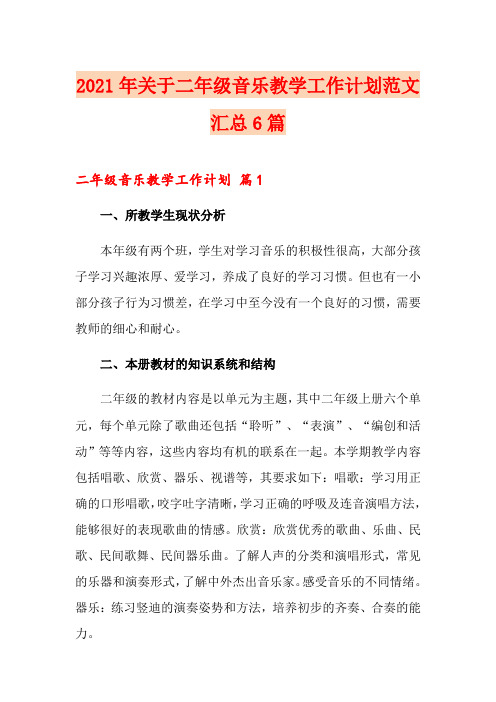 2021年关于二年级音乐教学工作计划范文汇总6篇

二年级音乐教学工作计划 篇1

一、所教学生现状分析

本年级有两个班，学生对学习音乐的积极性很高，大部分孩子学习兴趣浓厚、爱学习，养成了良好的学习习惯。但也有一小部分孩子行为习惯差，在学习中至今没有一个良好的习惯，需要教师的细心和耐心。

二、本册教材的知识系统和结构

二年级的教材内容是以单元为主题，其中二年级上册六个单元，每个单元除了歌曲还包括“聆听”、“表演”、“编创和活动”等等内容，这些内容均有机的联系在一起。本学期教学内容包括唱歌、欣赏、器乐、视谱等，其要求如下：唱歌：学习用正确的口形唱歌，咬字吐字清晰，学习正确的呼吸及连音演唱方法，能够很好的表现歌曲的情感。欣赏：欣赏优秀的歌曲、乐曲、民歌、民间歌舞、民间器乐曲。了解人声的分类和演唱形式，常见的乐器和演奏形式，了解中外杰出音乐家。感受音乐的不同情绪。器乐：练习竖迪的演奏姿势和方法，培养初步的齐奏、合奏的能力。